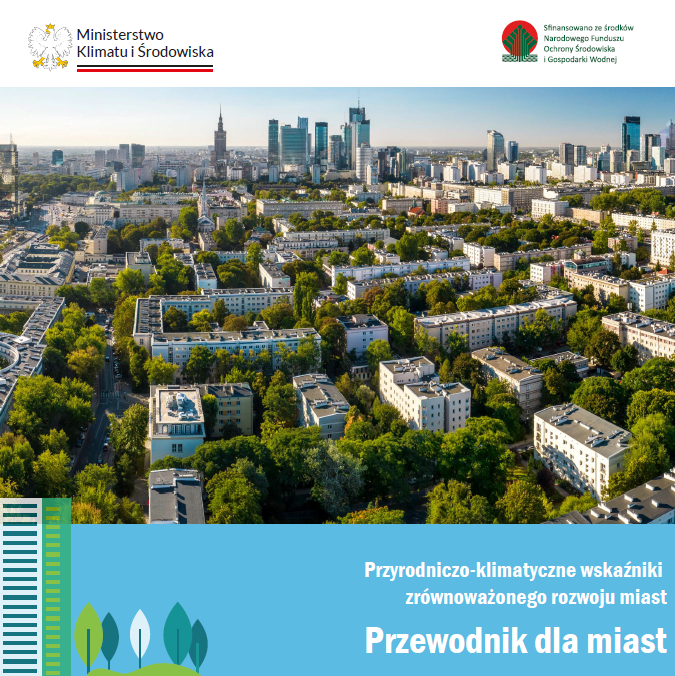 Ministerstwo Klimatu i Środowiska

Sfinansowano ze środków Narodowego Funduszu Ochrony Środowiska i Gospodarki Wodnej

Przyrodniczo-klimatyczne wskaźniki zrównoważonego rozwoju miast

Przewodnik dla miast